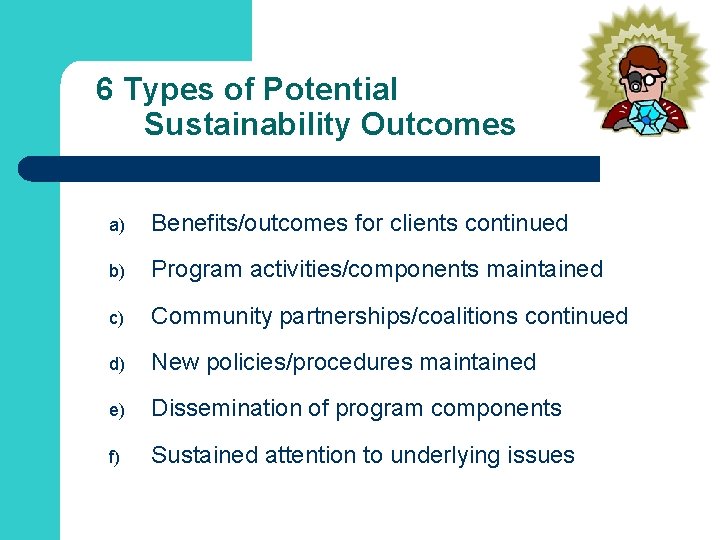 6 Types of Potential Sustainability Outcomes

a) Benefits/outcomes for clients continued

b) Program activities/components maintained

c) Community partnerships/coalitions continued

d) New policies/procedures maintained

e) Dissemination of program components

f) Sustained attention to underlying issues